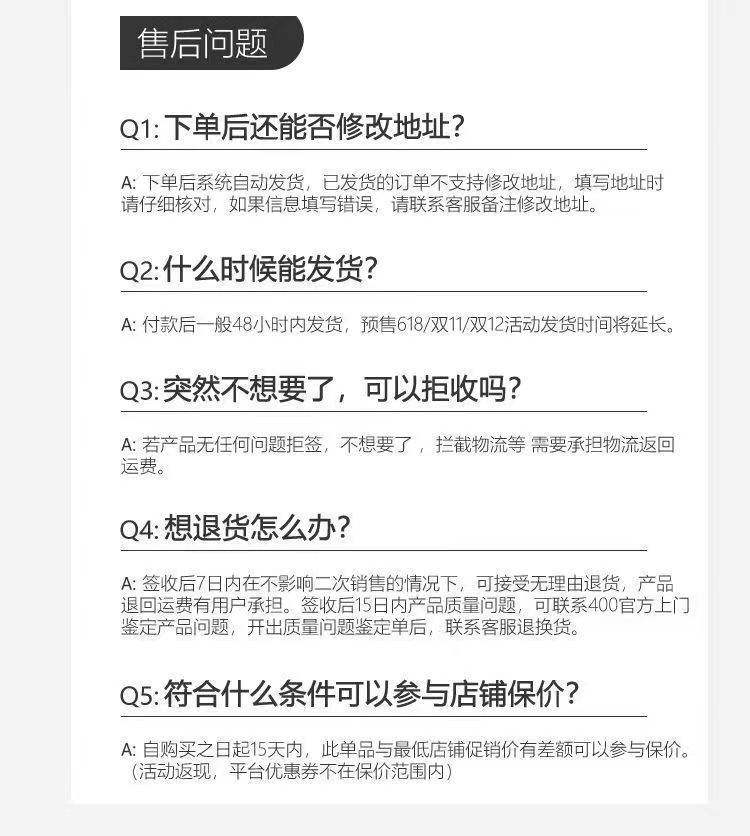 售后问题

Q1:下单后还能否修改地址?

A:下单后系统自动发货，已发货的订单不支持修改地址，填写地址时请仔细核对，如果信息填写错误，请联系客服备注修改地址。

Q2:什么时候能发货?

A:付款后一般48小时内发货，预售618/双11/双12活动发货时间将延长。

Q3:突然不想要了，可以拒收吗?

A:若产品无任何问题拒签，不想要了，拦截物流等 需要承担物流返回运费。

Q4:想退货怎么办?

A:签收后7日内在不影响二次销售的情况下，可接受无理由退货，产品退回运费有用户承担。签收后15日内产品质量问题，可联系400官方上门鉴定产品问题，开出质量问题鉴定单后，联系客服退换货。

Q5:符合什么条件可以参与店铺保价?

A:自购买之日起15天内，此单品与最低店铺促销价有差额可以参与保价。(活动返现，平台优惠券不在保价范围内)